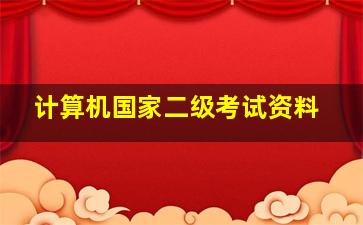 计算机国家二级考试资料